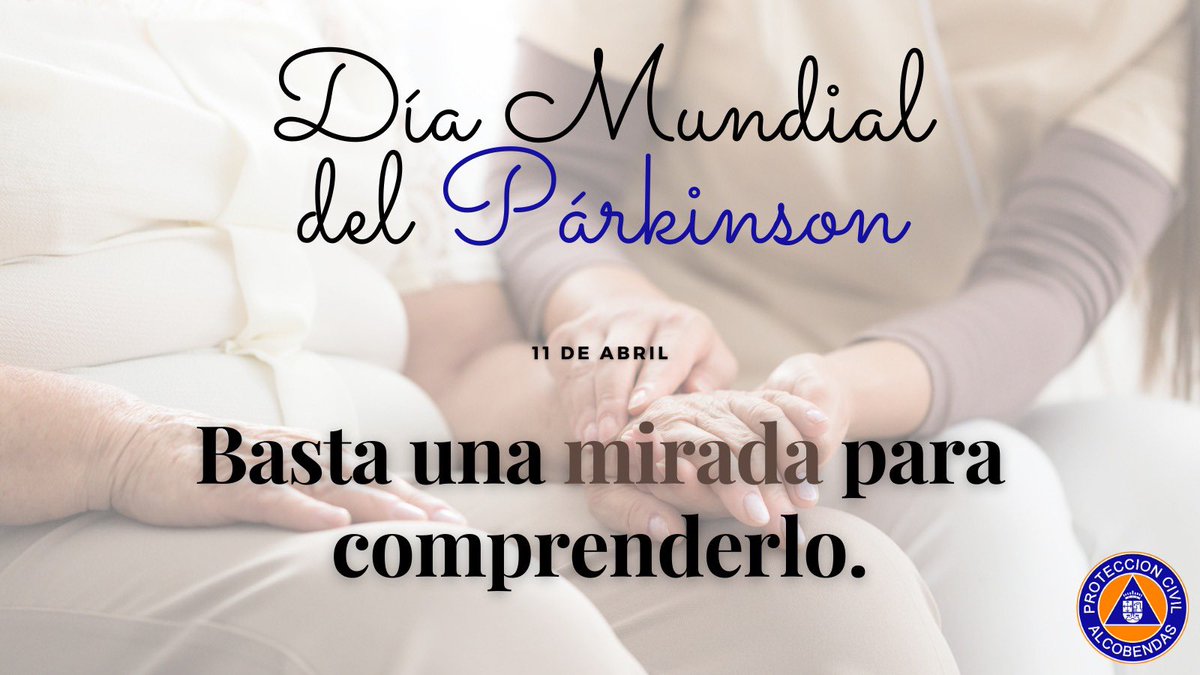 Día Mundial del Párkinson

11 DE ABRIL

Basta una mirada para comprenderlo.

PROTECCION CIVIL ALCOBENDAS